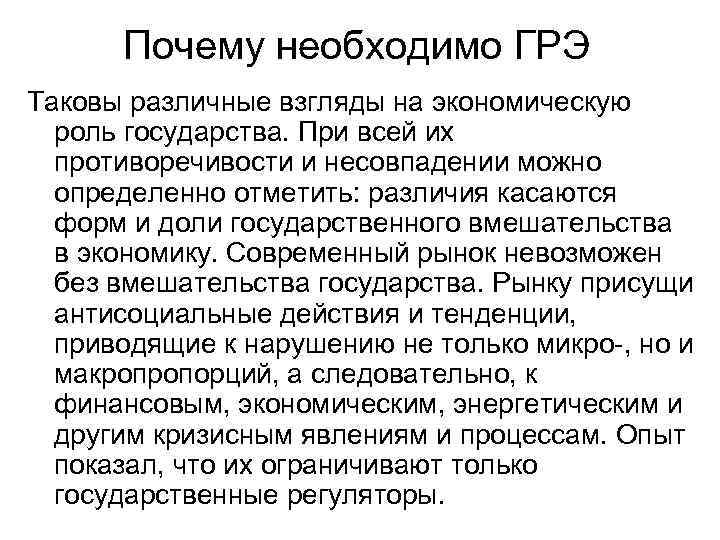 Почему необходимо ГРЭ

Таковы различные взгляды на экономическую роль государства. При всей их противоречивости и несовпадении можно определенно отметить: различия касаются форм и доли государственного вмешательства в экономику. Современный рынок невозможен без вмешательства государства. Рынку присущи антисоциальные действия и тенденции, приводящие к нарушению не только микро-, но и макропропорций, а следовательно, к финансовым, экономическим, энергетическим и другим кризисным явлениям и процессам. Опыт показал, что их ограничивают только государственные регуляторы.